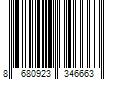 8 680923 346663